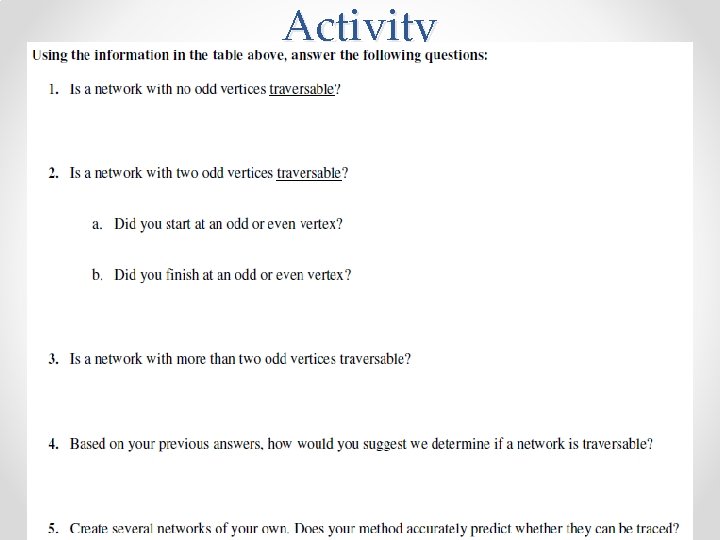 Activity

Using the information in the table above, answer the following questions:

1. Is a network with no odd vertices traversable?

2. Is a network with two odd vertices traversable?

a. Did you start at an odd or even vertex?

b. Did you finish at an odd or even vertex?

3. Is a network with more than two odd vertices traversable?

4. Based on your previous answers, how would you suggest we determine if a network is traversable?

5. Create several networks of your own. Does your method accurately predict whether they can be traced?